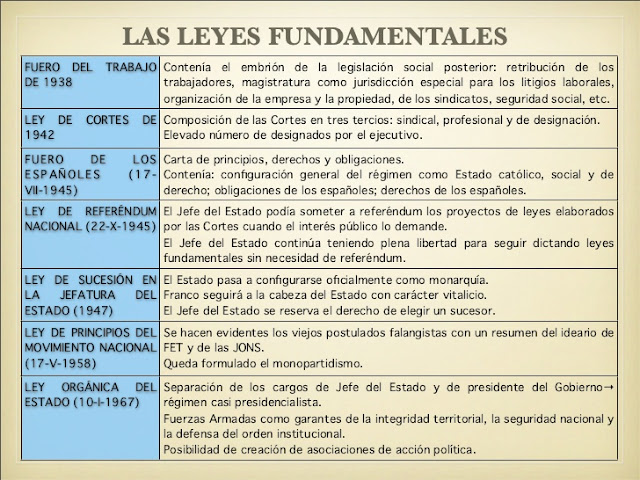 LAS LEYES FUNDAMENTALES

| | |
|---|---|
| FUERO DEL TRABAJO DE 1938 | Contenía el embrión de la legislación social posterior: retribución de los trabajadores, magistratura como jurisdicción especial para los litigios laborales, organización de la empresa y la propiedad, de los sindicatos, seguridad social, etc. |
| LEY DE CORTES DE 1942 | Composición de las Cortes en tres tercios: sindical, profesional y de designación. Elevado número de designados por el ejecutivo. |
| FUERO DE LOS ESPAÑOLES (17-VII-1945) | Carta de principios, derechos y obligaciones. Contenía: configuración general del régimen como Estado católico, social y de derecho; obligaciones de los españoles; derechos de los españoles. |
| LEY DE REFERÉNDUM NACIONAL (22-X-1945) | El Jefe del Estado podía someter a referéndum los proyectos de leyes elaborados por las Cortes cuando el interés público lo demande. El Jefe del Estado continúa teniendo plena libertad para seguir dictando leyes fundamentales sin necesidad de referéndum. |
| LEY DE SUCESIÓN EN LA JEFATURA DEL ESTADO (1947) | El Estado pasa a configurarse oficialmente como monarquía. Franco seguirá a la cabeza del Estado con carácter vitalicio. El Jefe del Estado se reserva el derecho de elegir un sucesor. |
| LEY DE PRINCIPIOS DEL MOVIMIENTO NACIONAL (17-V-1958) | Se hacen evidentes los viejos postulados falangistas con un resumen del ideario de FET y de las JONS. Queda formulado el monopartidismo. |
| LEY ORGÁNICA DEL ESTADO (10-I-1967) | Separación de los cargos de Jefe del Estado y de presidente del Gobierno→ régimen casi presidencialista. Fuerzas Armadas como garantes de la integridad territorial, la seguridad nacional y la defensa del orden institucional. Posibilidad de creación de asociaciones de acción política. |